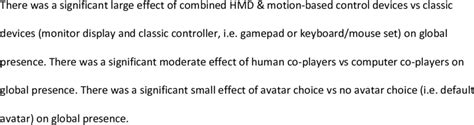 There was a significant large effect of combined HMD & motion-based control devices vs classic devices (monitor display and classic controller, i.e. gamepad or keyboard/mouse set) on global presence. There was a significant moderate effect of human co-players vs computer co-players on global presence. There was a significant small effect of avatar choice vs no avatar choice (i.e. default avatar) on global presence.